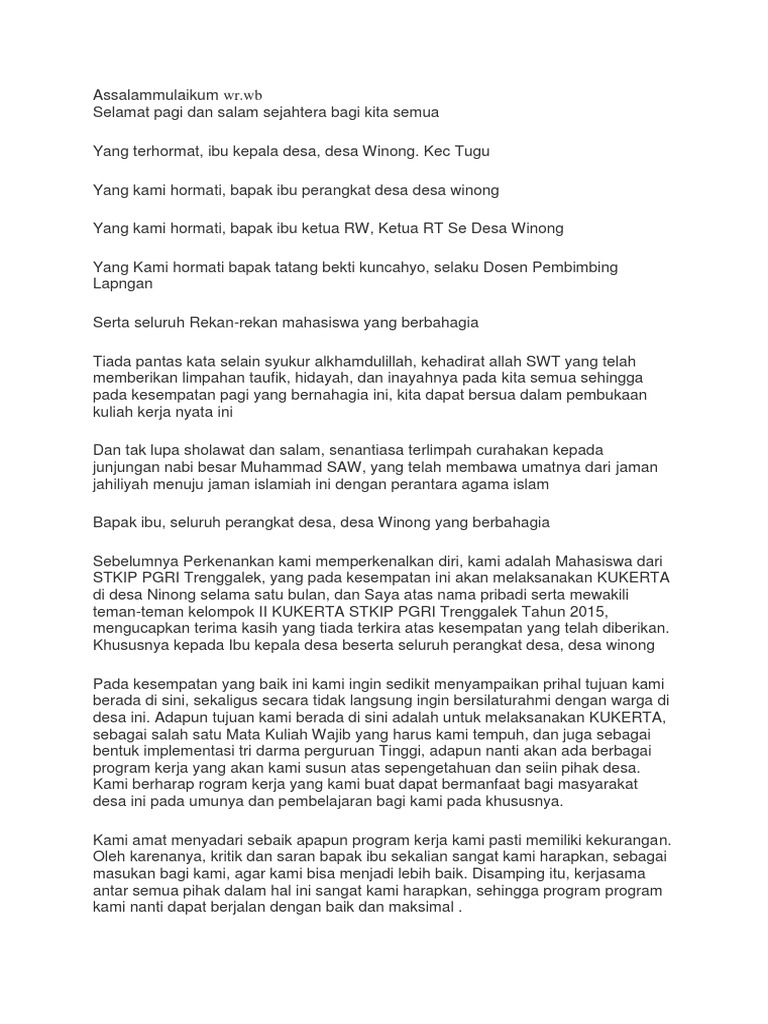 Assalammulaikum wr.wb
Selamat pagi dan salam sejahtera bagi kita semua

Yang terhormat, ibu kepala desa, desa Winong. Kec Tugu

Yang kami hormati, bapak ibu perangkat desa desa winong

Yang kami hormati, bapak ibu ketua RW, Ketua RT Se Desa Winong

Yang Kami hormati bapak tatang bekti kuncahyo, selaku Dosen Pembimbing Lapngan

Serta seluruh Rekan-rekan mahasiswa yang berbahagia

Tiada pantas kata selain syukur alkhamdulillah, kehadirat allah SWT yang telah memberikan limpahan taufik, hidayah, dan inayahnya pada kita semua sehingga pada kesempatan pagi yang bernahagia ini, kita dapat bersua dalam pembukaan kuliah kerja nyata ini

Dan tak lupa sholawat dan salam, senantiasa terlimpah curahakan kepada junjungan nabi besar Muhammad SAW, yang telah membawa umatnya dari jaman jahiliyah menuju jaman islamiah ini dengan perantara agama islam

Bapak ibu, seluruh perangkat desa, desa Winong yang berbahagia

Sebelumnya Perkenankan kami memperkenalkan diri, kami adalah Mahasiswa dari STKIP PGRI Trenggalek, yang pada kesempatan ini akan melaksanakan KUKERTA di desa Ninong selama satu bulan, dan Saya atas nama pribadi serta mewakili teman-teman kelompok II KUKERTA STKIP PGRI Trenggalek Tahun 2015, mengucapkan terima kasih yang tiada terkira atas kesempatan yang telah diberikan. Khususnya kepada Ibu kepala desa beserta seluruh perangkat desa, desa winong

Pada kesempatan yang baik ini kami ingin sedikit menyampaikan prihal tujuan kami berada di sini, sekaligus secara tidak langsung ingin bersilaturahmi dengan warga di desa ini. Adapun tujuan kami berada di sini adalah untuk melaksanakan KUKERTA, sebagai salah satu Mata Kuliah Wajib yang harus kami tempuh, dan juga sebagai bentuk implementasi tri darma perguruan Tinggi, adapun nanti akan ada berbagai program kerja yang akan kami susun atas sepengetahuan dan seiin pihak desa. Kami berharap rogram kerja yang kami buat dapat bermanfaat bagi masyarakat desa ini pada umunya dan pembelajaran bagi kami pada khususnya.

Kami amat menyadari sebaik apapun program kerja kami pasti memiliki kekurangan. Oleh karenanya, kritik dan saran bapak ibu sekalian sangat kami harapkan, sebagai masukan bagi kami, agar kami bisa menjadi lebih baik. Disamping itu, kerjasama antar semua pihak dalam hal ini sangat kami harapkan, sehingga program program kami nanti dapat berjalan dengan baik dan maksimal .